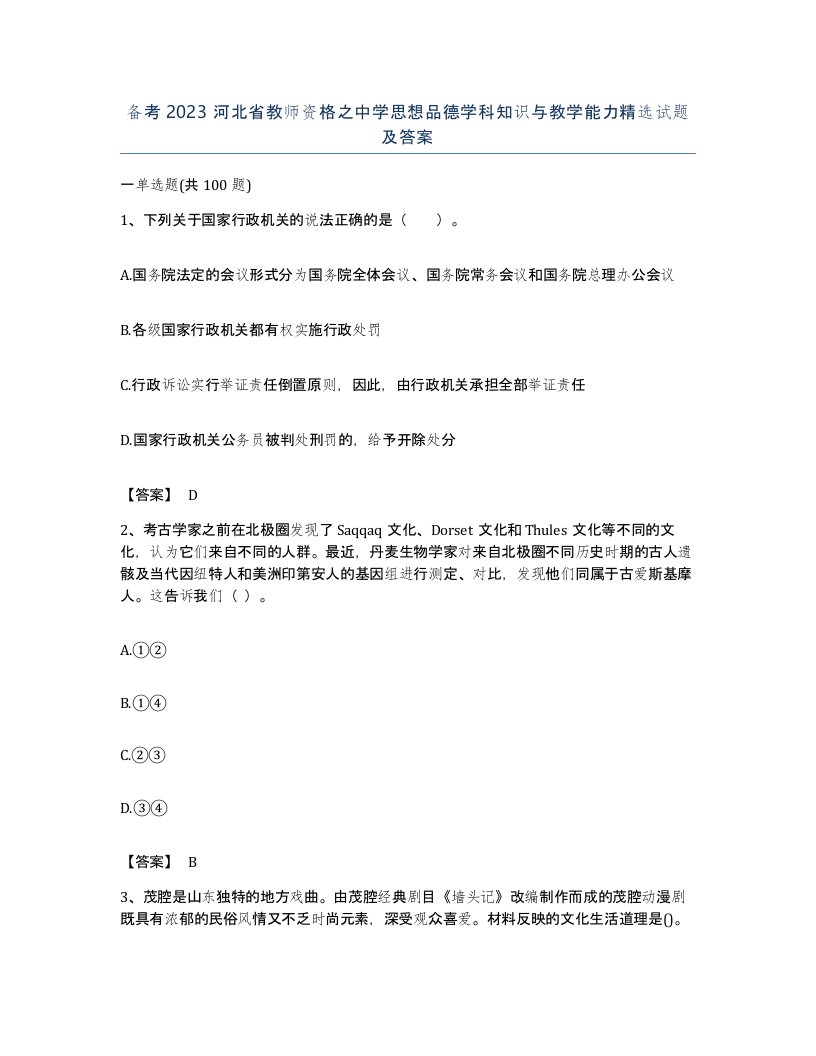 备考 2023 河北省教师资格之中学思想品德学科知识与教学能力精选试题及答案

一单选题(共 100 题)

1、下列关于国家行政机关的说法正确的是（　　）。

A.国务院法定的会议形式分为国务院全体会议、国务院常务会议和国务院总理办公会议

B.各级国家行政机关都有权实施行政处罚

C.行政诉讼实行举证责任倒置原则，因此，由行政机关承担全部举证责任

D.国家行政机关公务员被判处刑罚的，给予开除处分

【答案】 D

2、考古学家之前在北极圈发现了 Saqqaq 文化、Dorset 文化和 Thules 文化等不同的文化，认为它们来自不同的人群。最近，丹麦生物学家对来自北极圈不同历史时期的古人遗骸及当代因纽特人和美洲印第安人的基因组进行测定、对比，发现他们同属于古爱斯基摩人。这告诉我们（ ）。

A.①②

B.①④

C.②③

D.③④

【答案】 B

3、茂腔是山东独特的地方戏曲。由茂腔经典剧目《墙头记》改编制作而成的茂腔动漫剧既具有浓郁的民俗风情又不乏时尚元素，深受观众喜爱。材料反映的文化生活道理是()。